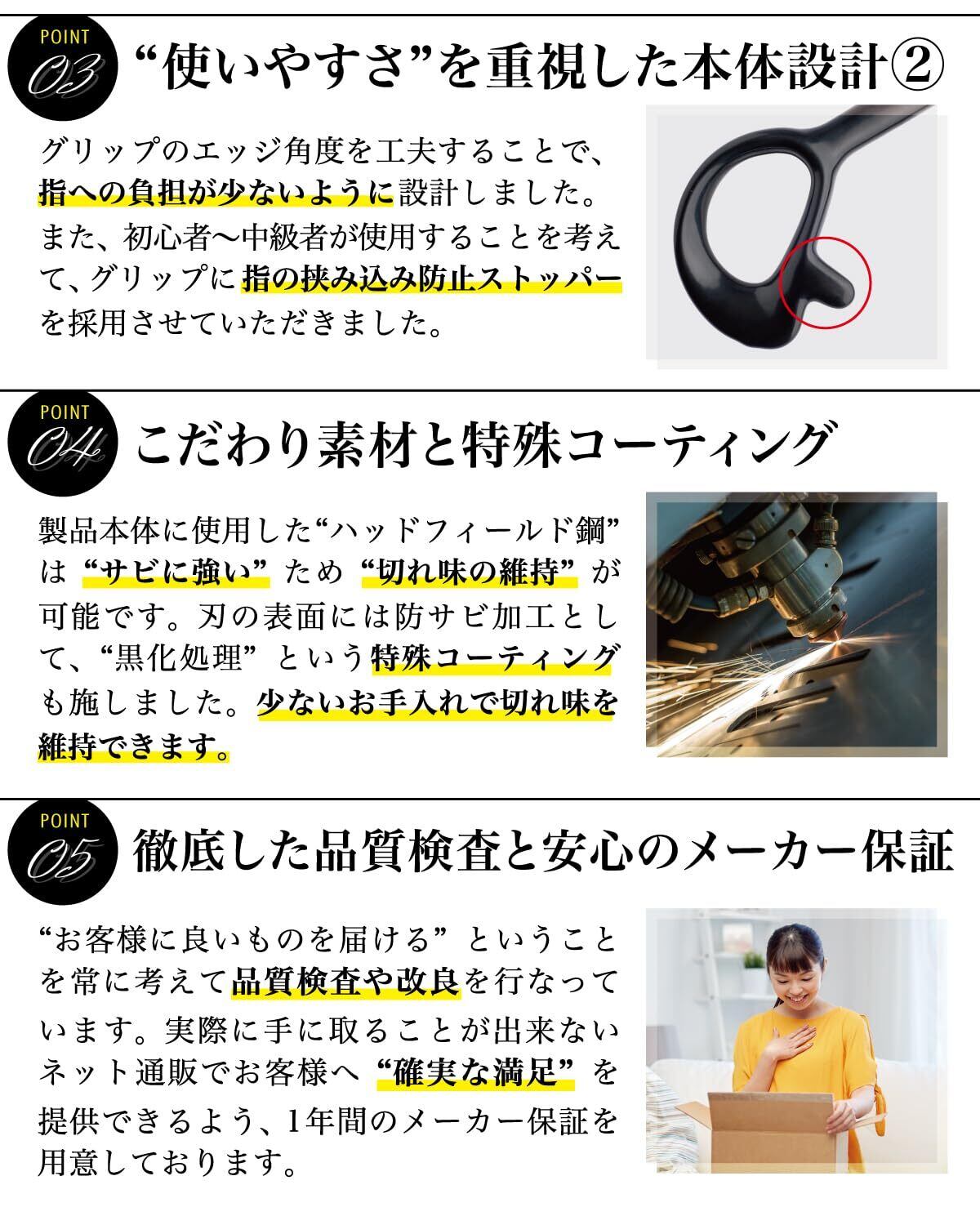 POINT 03

“使いやすさ”を重視した本体設計②

グリップのエッジ角度を工夫することで、指への負担が少ないように設計しました。また、初心者〜中級者が使用することを考えて、グリップに指の挟み込み防止ストッパーを採用させていただきました。

POINT 04

こだわり素材と特殊コーティング

製品本体に使用した“ハッドフィールド鋼”は“サビに強い”ため“切れ味の維持”が可能です。刃の表面には防サビ加工として、“黒化処理”という特殊コーティングも施しました。少ないお手入れで切れ味を維持できます。

POINT 05

徹底した品質検査と安心のメーカー保証

“お客様に良いものを届ける”ということを常に考えて品質検査や改良を行なっています。実際に手に取ることが出来ないネット通販でお客様へ“確実な満足”を提供できるよう、1年間のメーカー保証を用意しております。